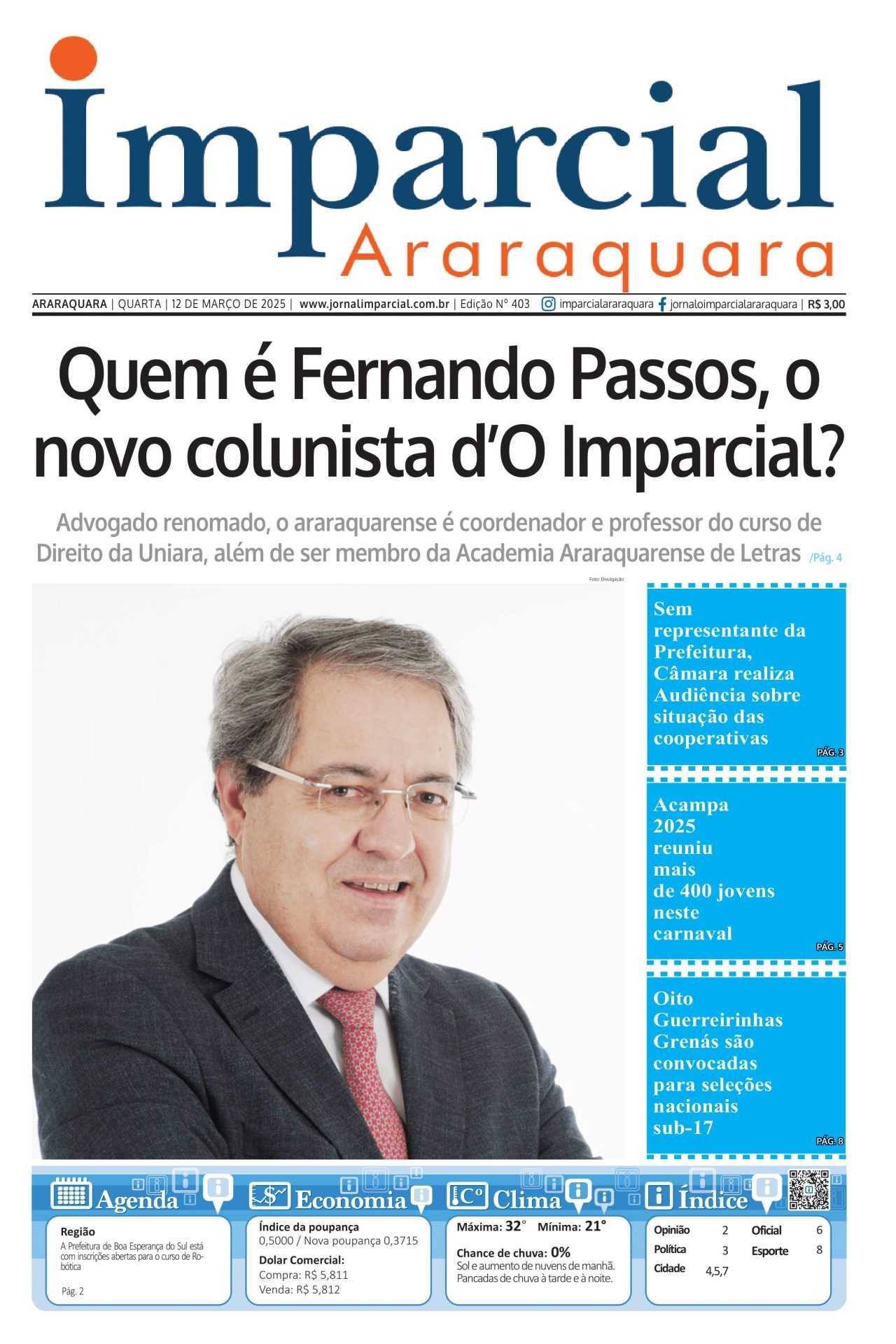 Imparcial
Araraquara

ARARAQUARA | QUARTA | 12 DE MARÇO DE 2025 | www.jornalimparcial.com.br | Edição Nº 403 imparcialararaquara jornaloimparcialararaquara | R$ 3,00

Quem é Fernando Passos, o novo colunista d'O Imparcial?

Advogado renomado, o araraquarense é coordenador e professor do curso de Direito da Uniara, além de ser membro da Academia Araraquarense de Letras /Pág. 4

Foto: Divulgação

Sem representante da Prefeitura, Câmara realiza Audiência sobre situação das cooperativas
PÁG. 3

Acampa 2025 reuniu mais de 400 jovens neste carnaval
PÁG. 5

Oito Guerreirinhas Grenás são convocadas para seleções nacionais sub-17
PÁG. 8

Agenda
Região
A Prefeitura de Boa Esperança do Sul está com inscrições abertas para o curso de Robótica
Pág. 2

Economia
Índice da poupança
0,5000 / Nova poupança 0,3715
Dolar Comercial:
Compra: R$ 5,811
Venda: R$ 5,812

Clima
Máxima: 32° Mínima: 21°
Chance de chuva: 0%
Sol e aumento de nuvens de manhã. Pancadas de chuva à tarde e à noite.

Índice
Opinião 2
Política 3
Cidade 4,5,7
Oficial 6
Esporte 8